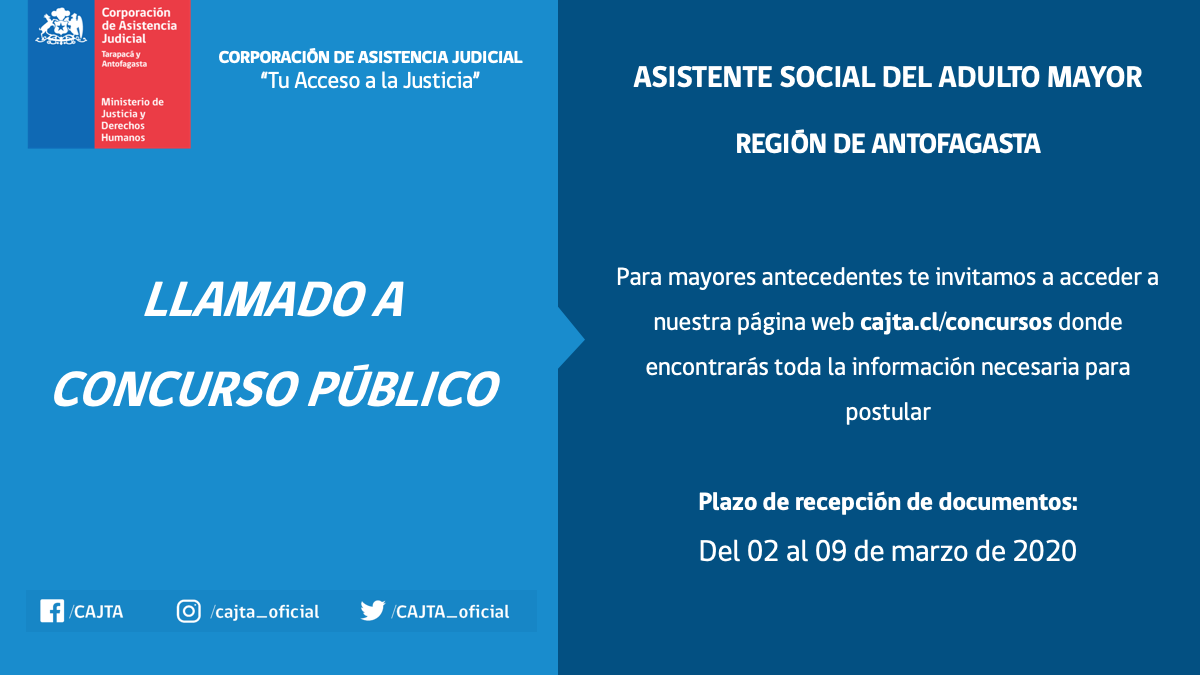 Corporación de Asistencia Judicial
Tarapacá y Antofagasta

Ministerio de Justicia y Derechos Humanos

CORPORACIÓN DE ASISTENCIA JUDICIAL
"Tu Acceso a la Justicia"

LLAMADO A CONCURSO PÚBLICO

/CAJTA /cajta_oficial /CAJTA_oficial

ASISTENTE SOCIAL DEL ADULTO MAYOR

REGIÓN DE ANTOFAGASTA

Para mayores antecedentes te invitamos a acceder a nuestra página web cajta.cl/concursos donde encontrarás toda la información necesaria para postular

Plazo de recepción de documentos:
Del 02 al 09 de marzo de 2020